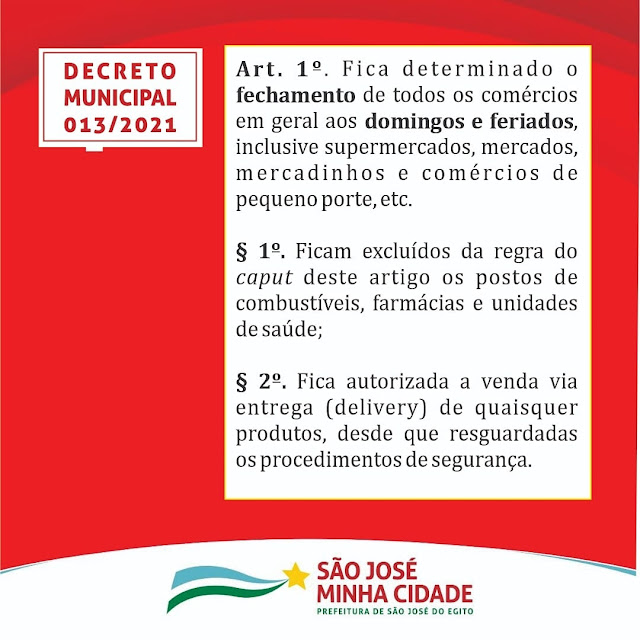 DECRETO MUNICIPAL 013/2021

Art. 1º. Fica determinado o fechamento de todos os comércios em geral aos domingos e feriados, inclusive supermercados, mercados, mercadinhos e comércios de pequeno porte, etc.

§ 1º. Ficam excluídos da regra do caput deste artigo os postos de combustíveis, farmácias e unidades de saúde;

§ 2º. Fica autorizada a venda via entrega (delivery) de quaisquer produtos, desde que resguardadas os procedimentos de segurança.

SÃO JOSÉ MINHA CIDADE
PREFEITURA DE SÃO JOSÉ DO EGITO